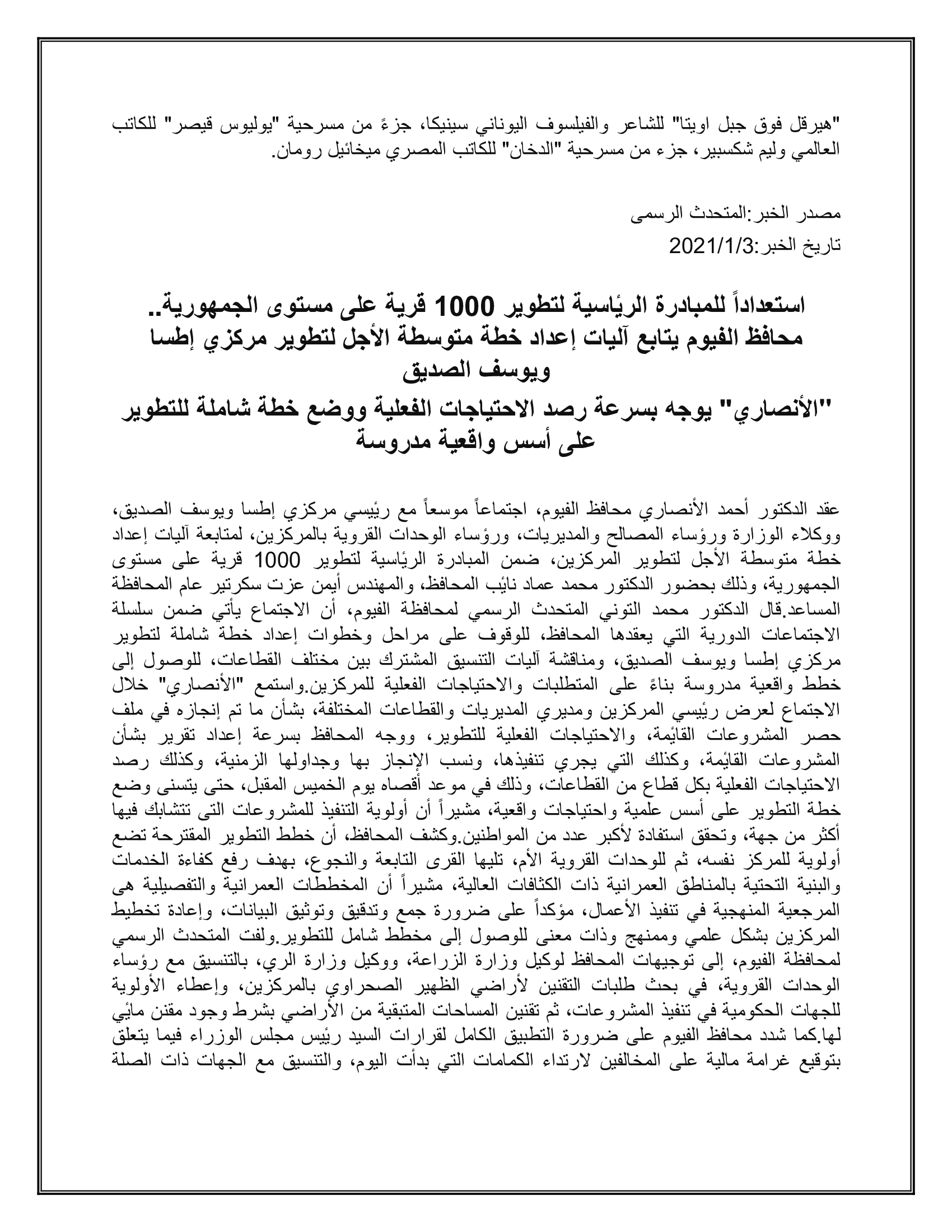 "هيرقل فوق جبل اويتا" للشاعر والفيلسوف اليوناني سينيكا، جزءً من مسرحية "يوليوس قيصر" للكاتب العالمي وليم شكسبير، جزء من مسرحية "الدخان" للكاتب المصري ميخائيل رومان.

مصدر الخبر:المتحدث الرسمى
تاريخ الخبر:2021/1/3

استعداداً للمبادرة الرئاسية لتطوير 1000 قرية على مستوى الجمهورية..
محافظ الفيوم يتابع آليات إعداد خطة متوسطة الأجل لتطوير مركزي إطسا ويوسف الصديق
"الأنصاري" يوجه بسرعة رصد الاحتياجات الفعلية ووضع خطة شاملة للتطوير على أسس واقعية مدروسة

عقد الدكتور أحمد الأنصاري محافظ الفيوم، اجتماعاً موسعاً مع رئيسي مركزي إطسا ويوسف الصديق، ووكلاء الوزارة ورؤساء المصالح والمديريات، ورؤساء الوحدات القروية بالمركزين، لمتابعة آليات إعداد خطة متوسطة الأجل لتطوير المركزين، ضمن المبادرة الرئاسية لتطوير 1000 قرية على مستوى الجمهورية، وذلك بحضور الدكتور محمد عماد نائب المحافظ، والمهندس أيمن عزت سكرتير عام المحافظة المساعد.قال الدكتور محمد التوني المتحدث الرسمي لمحافظة الفيوم، أن الاجتماع يأتي ضمن سلسلة الاجتماعات الدورية التي يعقدها المحافظ، للوقوف على مراحل وخطوات إعداد خطة شاملة لتطوير مركزي إطسا ويوسف الصديق، ومناقشة آليات التنسيق المشترك بين مختلف القطاعات، للوصول إلى خطط واقعية مدروسة بناءً على المتطلبات والاحتياجات الفعلية للمركزين.واستمع "الأنصاري" خلال الاجتماع لعرض رئيسي المركزين ومديري المديريات والقطاعات المختلفة، بشأن ما تم إنجازه في ملف حصر المشروعات القائمة، والاحتياجات الفعلية للتطوير، ووجه المحافظ بسرعة إعداد تقرير بشأن المشروعات القائمة، وكذلك التي يجري تنفيذها، ونسب الإنجاز بها وجداولها الزمنية، وكذلك رصد الاحتياجات الفعلية بكل قطاع من القطاعات، وذلك في موعد أقصاه يوم الخميس المقبل، حتى يتسنى وضع خطة التطوير على أسس علمية واحتياجات واقعية، مشيراً أن أولوية التنفيذ للمشروعات التى تتشابك فيها أكثر من جهة، وتحقق استفادة لأكبر عدد من المواطنين.وكشف المحافظ، أن خطط التطوير المقترحة تضع أولوية للمركز نفسه، ثم للوحدات القروية الأم، تليها القرى التابعة والنجوع، بهدف رفع كفاءة الخدمات والبنية التحتية بالمناطق العمرانية ذات الكثافات العالية، مشيراً أن المخططات العمرانية والتفصيلية هى المرجعية المنهجية في تنفيذ الأعمال، مؤكداً على ضرورة جمع وتدقيق وتوثيق البيانات، وإعادة تخطيط المركزين بشكل علمي وممنهج وذات معنى للوصول إلى مخطط شامل للتطوير.ولفت المتحدث الرسمي لمحافظة الفيوم، إلى توجيهات المحافظ لوكيل وزارة الزراعة، ووكيل وزارة الري، بالتنسيق مع رؤساء الوحدات القروية، في بحث طلبات التقنين لأراضي الظهير الصحراوي بالمركزين، وإعطاء الأولوية للجهات الحكومية في تنفيذ المشروعات، ثم تقنين المساحات المتبقية من الأراضي بشرط وجود مقنن مائي لها.كما شدد محافظ الفيوم على ضرورة التطبيق الكامل لقرارات السيد رئيس مجلس الوزراء فيما يتعلق بتوقيع غرامة مالية على المخالفين لارتداء الكمامات التي بدأت اليوم، والتنسيق مع الجهات ذات الصلة